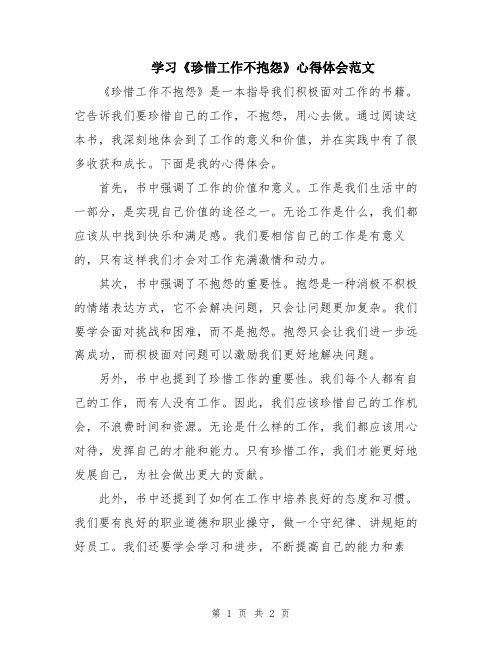 学习《珍惜工作不抱怨》心得体会范文

《珍惜工作不抱怨》是一本指导我们积极面对工作的书籍。它告诉我们要珍惜自己的工作，不抱怨，用心去做。通过阅读这本书，我深刻地体会到了工作的意义和价值，并在实践中有了很多收获和成长。下面是我的心得体会。

首先，书中强调了工作的价值和意义。工作是我们生活中的一部分，是实现自己价值的途径之一。无论工作是什么，我们都应该从中找到快乐和满足感。我们要相信自己的工作是有意义的，只有这样我们才会对工作充满激情和动力。

其次，书中强调了不抱怨的重要性。抱怨是一种消极不积极的情绪表达方式，它不会解决问题，只会让问题更加复杂。我们要学会面对挑战和困难，而不是抱怨。抱怨只会让我们进一步远离成功，而积极面对问题可以激励我们更好地解决问题。

另外，书中也提到了珍惜工作的重要性。我们每个人都有自己的工作，而有人没有工作。因此，我们应该珍惜自己的工作机会，不浪费时间和资源。无论是什么样的工作，我们都应该用心对待，发挥自己的才能和能力。只有珍惜工作，我们才能更好地发展自己，为社会做出更大的贡献。

此外，书中还提到了如何在工作中培养良好的态度和习惯。我们要有良好的职业道德和职业操守，做一个守纪律、讲规矩的好员工。我们还要学会学习和进步，不断提高自己的能力和素

第 1 页 共 2 页